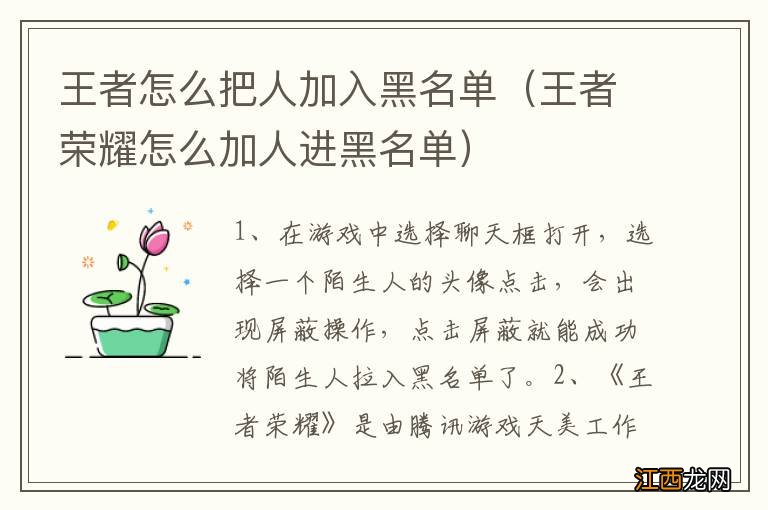 王者怎么把人加入黑名单（王者荣耀怎么加人进黑名单）

1、在游戏中选择聊天框打开，选择一个陌生人的头像点击，会出现屏蔽操作，点击屏蔽就能成功将陌生人拉入黑名单了。2、《王者荣耀》是由腾讯游戏天美工作

江西龙网